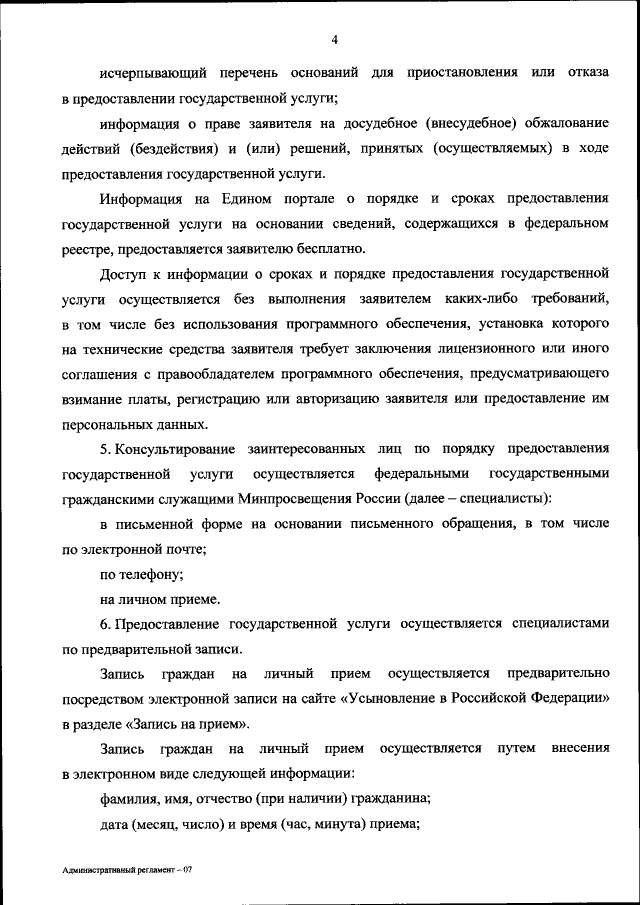 4

исчерпывающий перечень оснований для приостановления или отказа в предоставлении государственной услуги;

информация о праве заявителя на досудебное (внесудебное) обжалование действий (бездействия) и (или) решений, принятых (осуществляемых) в ходе предоставления государственной услуги.

Информация на Едином портале о порядке и сроках предоставления государственной услуги на основании сведений, содержащихся в федеральном реестре, предоставляется заявителю бесплатно.

Доступ к информации о сроках и порядке предоставления государственной услуги осуществляется без выполнения заявителем каких-либо требований, в том числе без использования программного обеспечения, установка которого на технические средства заявителя требует заключения лицензионного или иного соглашения с правообладателем программного обеспечения, предусматривающего взимание платы, регистрацию или авторизацию заявителя или предоставление им персональных данных.

5. Консультирование заинтересованных лиц по порядку предоставления государственной услуги осуществляется федеральными государственными гражданскими служащими Минпросвещения России (далее – специалисты):

в письменной форме на основании письменного обращения, в том числе по электронной почте;

по телефону;

на личном приеме.

6. Предоставление государственной услуги осуществляется специалистами по предварительной записи.

Запись граждан на личный прием осуществляется предварительно посредством электронной записи на сайте «Усыновление в Российской Федерации» в разделе «Запись на прием».

Запись граждан на личный прием осуществляется путем внесения в электронном виде следующей информации:

фамилия, имя, отчество (при наличии) гражданина;

дата (месяц, число) и время (час, минута) приема;

Административный регламент – 07